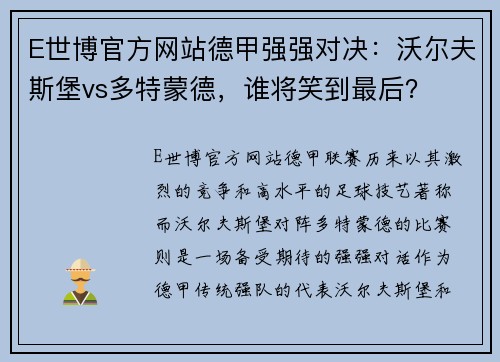 E世博官方网站德甲强强对决：沃尔夫斯堡vs多特蒙德，谁将笑到最后？

E世博官方网站德甲联赛历来以其激烈的竞争和高水平的足球技艺著称而沃尔夫斯堡对阵多特蒙德的比赛则是一场备受期待的强强对话作为德甲传统强队的代表沃尔夫斯堡和